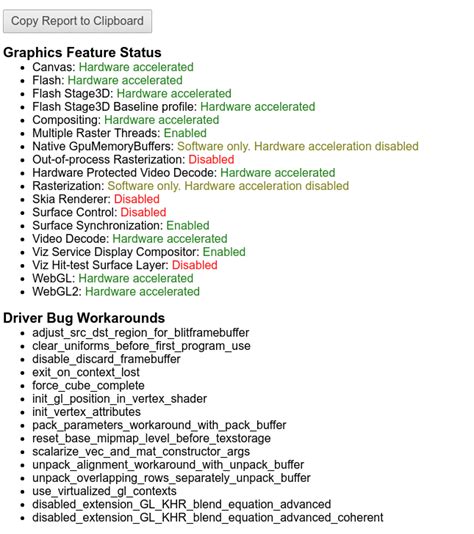 Copy Report to Clipboard

Graphics Feature Status

- Canvas: Hardware accelerated
- Flash: Hardware accelerated
- Flash Stage3D: Hardware accelerated
- Flash Stage3D Baseline profile: Hardware accelerated
- Compositing: Hardware accelerated
- Multiple Raster Threads: Enabled
- Native GpuMemoryBuffers: Software only. Hardware acceleration disabled
- Out-of-process Rasterization: Disabled
- Hardware Protected Video Decode: Hardware accelerated
- Rasterization: Software only. Hardware acceleration disabled
- Skia Renderer: Disabled
- Surface Control: Disabled
- Surface Synchronization: Enabled
- Video Decode: Hardware accelerated
- Viz Service Display Compositor: Enabled
- Viz Hit-test Surface Layer: Disabled
- WebGL: Hardware accelerated
- WebGL2: Hardware accelerated

Driver Bug Workarounds

- adjust_src_dst_region_for_blitframebuffer
- clear_uniforms_before_first_program_use
- disable_discard_framebuffer
- exit_on_context_lost
- force_cube_complete
- init_gl_position_in_vertex_shader
- init_vertex_attributes
- pack_parameters_workaround_with_pack_buffer
- reset_base_mipmap_level_before_texstorage
- scalarize_vec_and_mat_constructor_args
- unpack_alignment_workaround_with_unpack_buffer
- unpack_overlapping_rows_separately_unpack_buffer
- use_virtualized_gl_contexts
- disabled_extension_GL_KHR_blend_equation_advanced
- disabled_extension_GL_KHR_blend_equation_advanced_coherent